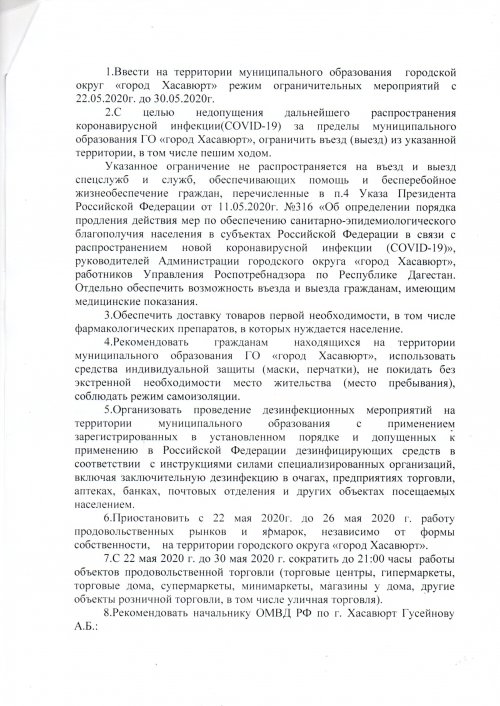 1.Ввести на территории муниципального образования городской округ «город Хасавюрт» режим ограничительных мероприятий с 22.05.2020г. до 30.05.2020г.

2.С целью недопущения дальнейшего распространения коронавирусной инфекции(COVID-19) за пределы муниципального образования ГО «город Хасавюрт», ограничить въезд (выезд) из указанной территории, в том числе пешим ходом.

Указанное ограничение не распространяется на въезд и выезд спецслужб и служб, обеспечивающих помощь и бесперебойное жизнеобеспечение граждан, перечисленные в п.4 Указа Президента Российской Федерации от 11.05.2020г. №316 «Об определении порядка продления действия мер по обеспечению санитарно-эпидемиологического благополучия населения в субъектах Российской Федерации в связи с распространением новой коронавирусной инфекции (COVID-19)», руководителей Администрации городского округа «город Хасавюрт», работников Управления Роспотребнадзора по Республике Дагестан. Отдельно обеспечить возможность въезда и выезда гражданам, имеющим медицинские показания.

3.Обеспечить доставку товаров первой необходимости, в том числе фармакологических препаратов, в которых нуждается население.

4.Рекомендовать гражданам находящихся на территории муниципального образования ГО «город Хасавюрт», использовать средства индивидуальной защиты (маски, перчатки), не покидать без экстренной необходимости место жительства (место пребывания), соблюдать режим самоизоляции.

5.Организовать проведение дезинфекционных мероприятий на территории муниципального образования с применением зарегистрированных в установленном порядке и допущенных к применению в Российской Федерации дезинфицирующих средств в соответствии с инструкциями силами специализированных организаций, включая заключительную дезинфекцию в очагах, предприятиях торговли, аптеках, банках, почтовых отделения и других объектах посещаемых населением.

6.Приостановить с 22 мая 2020г. до 26 мая 2020 г. работу продовольственных рынков и ярмарок, независимо от формы собственности, на территории городского округа «город Хасавюрт».

7.С 22 мая 2020 г. до 30 мая 2020 г. сократить до 21:00 часы работы объектов продовольственной торговли (торговые центры, гипермаркеты, торговые дома, супермаркеты, минимаркеты, магазины у дома, другие объекты розничной торговли, в том числе уличная торговля).

8.Рекомендовать начальнику ОМВД РФ по г. Хасавюрт Гусейнову А.Б.: